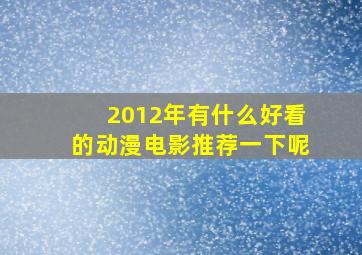 2012年有什么好看的动漫电影推荐一下呢